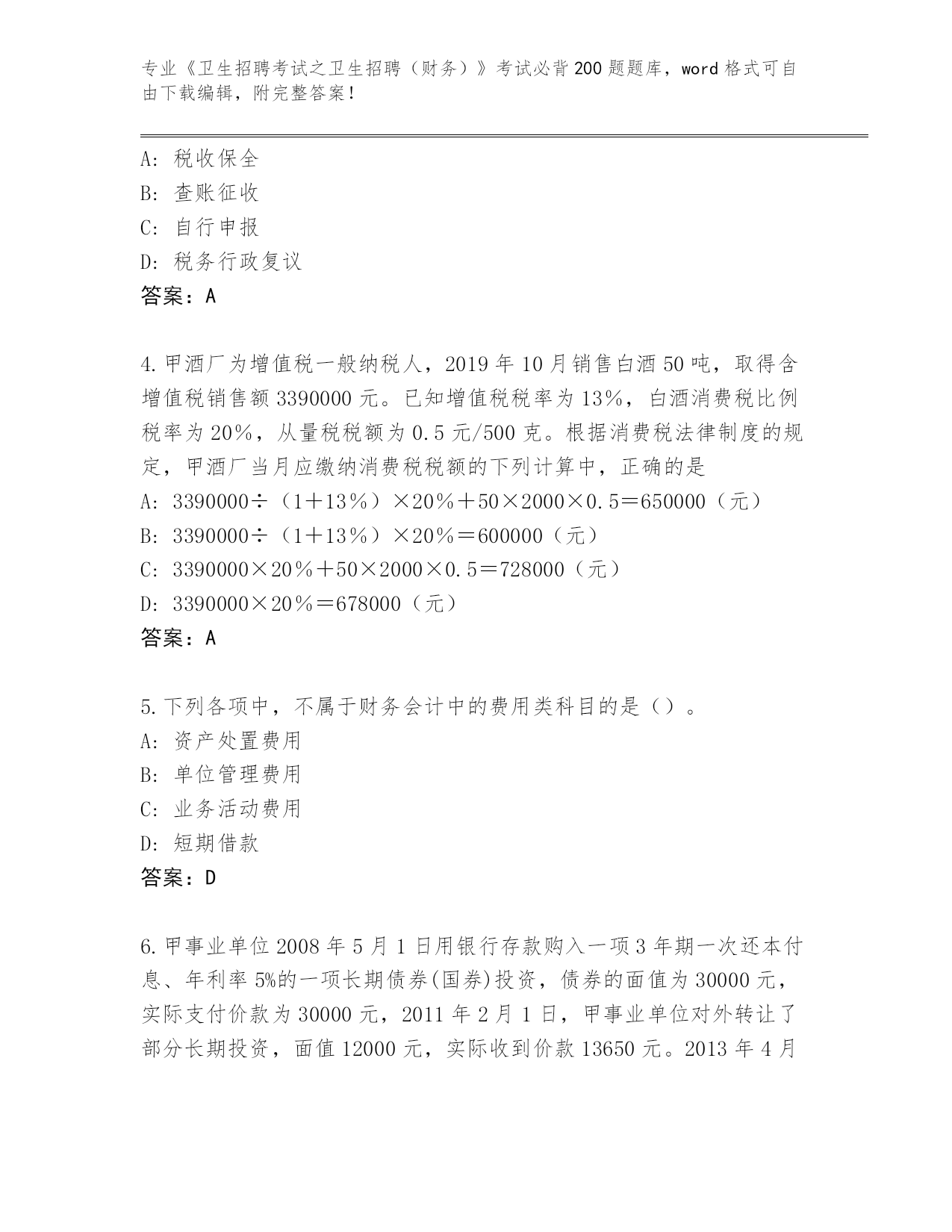 专业《卫生招聘考试之卫生招聘（财务）》考试必背200题题库，word格式可自由下载编辑，附完整答案！

A：税收保全
B：查账征收
C：自行申报
D：税务行政复议
答案：A

4.甲酒厂为增值税一般纳税人，2019年10月销售白酒50吨，取得含增值税销售额3390000元。已知增值税税率为13%，白酒消费税比例税率为20%，从量税税额为0.5元/500克。根据消费税法律制度的规定，甲酒厂当月应缴纳消费税税额的下列计算中，正确的是
A：3390000÷（1＋13%）×20%＋50×2000×0.5＝650000（元）
B：3390000÷（1＋13%）×20%＝600000（元）
C：3390000×20%＋50×2000×0.5＝728000（元）
D：3390000×20%＝678000（元）
答案：A

5.下列各项中，不属于财务会计中的费用类科目的是（）。
A：资产处置费用
B：单位管理费用
C：业务活动费用
D：短期借款
答案：D

6.甲事业单位2008年5月1日用银行存款购入一项3年期一次还本付息、年利率5%的一项长期债券(国券)投资，债券的面值为30000元，实际支付价款为30000元，2011年2月1日，甲事业单位对外转让了部分长期投资，面值12000元，实际收到价款13650元。2013年4月